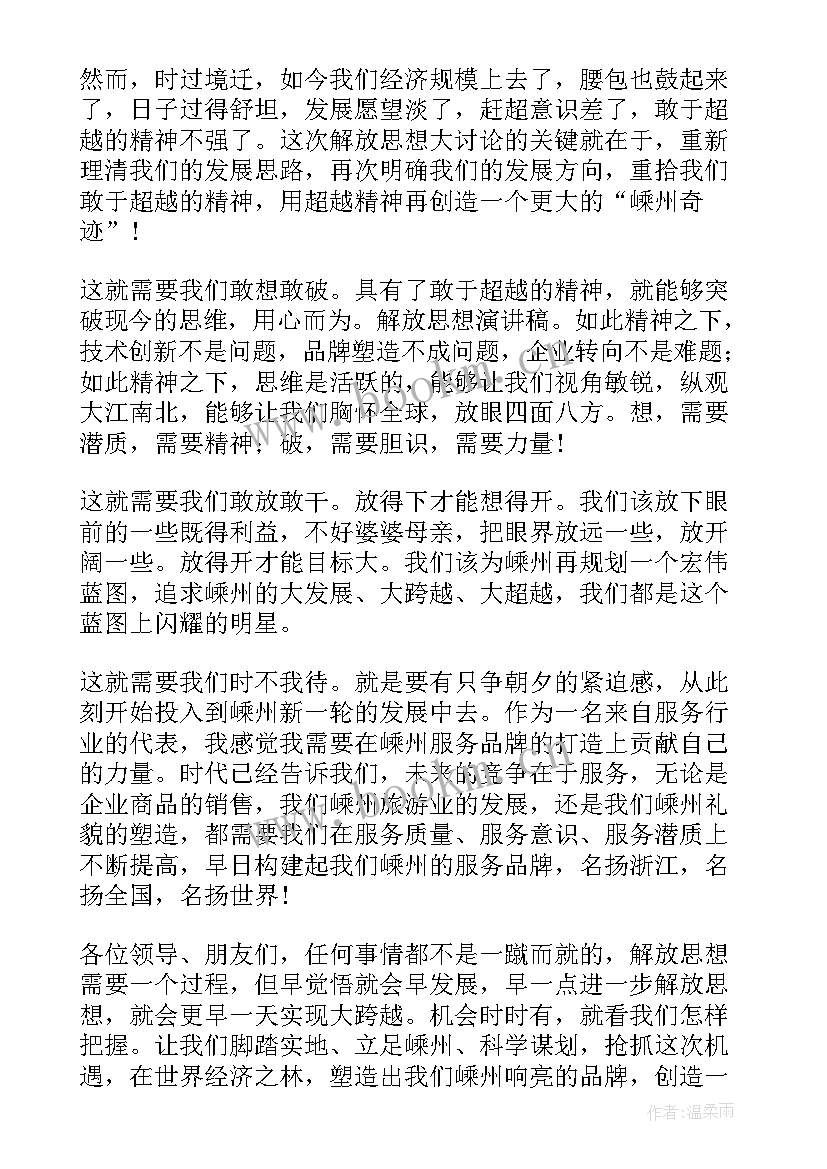 然而，时过境迁，如今我们经济规模上去了，腰包也鼓起来了，日子过得舒坦，发展愿望淡了，赶超意识差了，敢于超越的精神不强了。这次解放思想大讨论的关键就在于，重新理清我们的发展思路，再次明确我们的发展方向，重拾我们敢于超越的精神，用超越精神再创造一个更大的“嵊州奇迹”！

这就需要我们敢想敢破。具有了敢于超越的精神，就能够突破现今的思维，用心而为。解放思想演讲稿。如此精神之下，技术创新不是问题，品牌塑造不成问题，企业转向不是难题；如此精神之下，思维是活跃的，能够让我们视角敏锐，纵观大江南北，能够让我们胸怀全球，放眼四面八方。想，需要潜质，需要精神；破，需要胆识，需要力量！

这就需要我们敢放敢干。放得下才能想得开。我们该放下眼前的一些既得利益，不好婆婆母亲，把眼界放远一些，放开阔一些。放得开才能目标大。我们该为嵊州再规划一个宏伟蓝图，追求嵊州的大发展、大跨越、大超越，我们都是这个蓝图上闪耀的明星。

这就需要我们时不我待。就是要有只争朝夕的紧迫感，从此刻开始投入到嵊州新一轮的发展中去。作为一名来自服务行业的代表，我感觉我需要在嵊州服务品牌的打造上贡献自己的力量。时代已经告诉我们，未来的竞争在于服务，无论是企业商品的销售，我们嵊州旅游业的发展，还是我们嵊州礼貌的塑造，都需要我们在服务质量、服务意识、服务潜质上不断提高，早日构建起我们嵊州的服务品牌，名扬浙江，名扬全国，名扬世界！

各位领导、朋友们，任何事情都不是一蹴而就的，解放思想需要一个过程，但早觉悟就会早发展，早一点进一步解放思想，就会更早一天实现大跨越。机会时时有，就看我们怎样把握。让我们脚踏实地、立足嵊州、科学谋划，抢抓这次机遇，在世界经济之林，塑造出我们嵊州响亮的品牌，创造一

作者：温柔雨